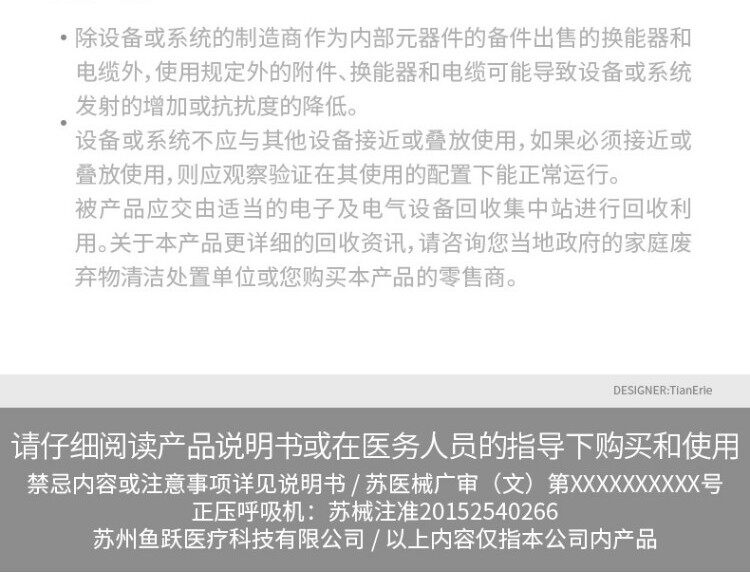 • 除设备或系统的制造商作为内部元器件的备件出售的换能器和电缆外,使用规定外的附件、换能器和电缆可能导致设备或系统发射的增加或抗扰度的降低。

• 设备或系统不应与其他设备接近或叠放使用,如果必须接近或叠放使用,则应观察验证在其使用的配置下能正常运行。

被产品应交由适当的电子及电气设备回收集中站进行回收利用。关于本产品更详细的回收资讯,请咨询您当地政府的家庭废弃物清洁处置单位或您购买本产品的零售商。

DESIGNER:TianErie

请仔细阅读产品说明书或在医务人员的指导下购买和使用

禁忌内容或注意事项详见说明书 / 苏医械广审（文）第XXXXXXXXXX号

正压呼吸机：苏械注准20152540266

苏州鱼跃医疗科技有限公司 / 以上内容仅指本公司内产品